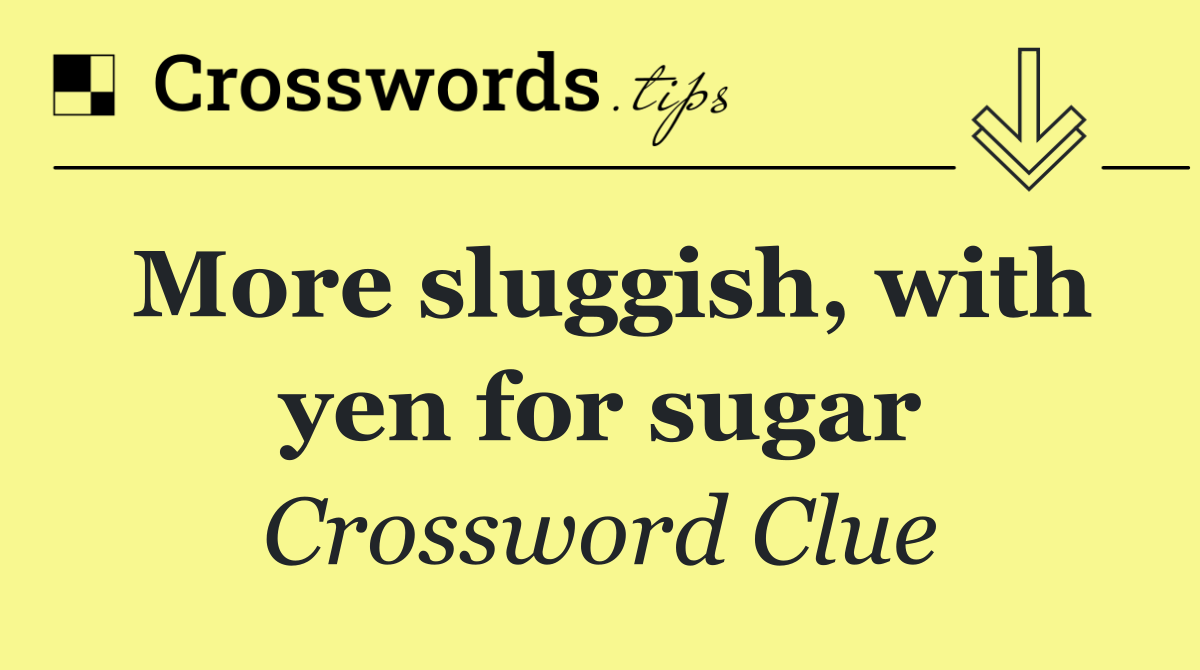 Crosswords.tips

More sluggish, with yen for sugar

Crossword Clue